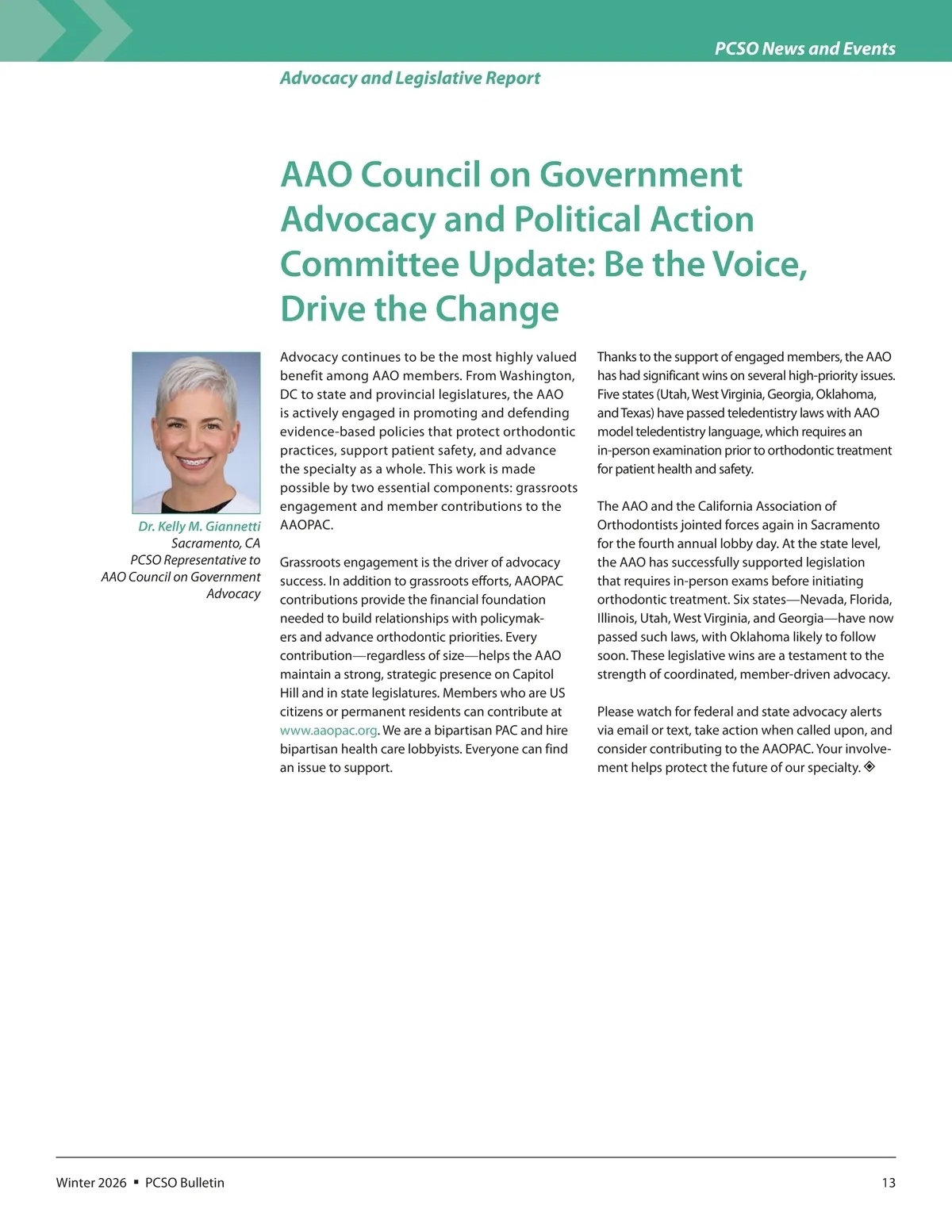 PCSO News and Events

Advocacy and Legislative Report

AAO Council on Government Advocacy and Political Action Committee Update: Be the Voice, Drive the Change

Dr. Kelly M. Giannetti
Sacramento, CA
PCSO Representative to AAO Council on Government Advocacy

Advocacy continues to be the most highly valued benefit among AAO members. From Washington, DC to state and provincial legislatures, the AAO is actively engaged in promoting and defending evidence-based policies that protect orthodontic practices, support patient safety, and advance the specialty as a whole. This work is made possible by two essential components: grassroots engagement and member contributions to the AAOPAC.

Grassroots engagement is the driver of advocacy success. In addition to grassroots efforts, AAOPAC contributions provide the financial foundation needed to build relationships with policymakers and advance orthodontic priorities. Every contribution—regardless of size—helps the AAO maintain a strong, strategic presence on Capitol Hill and in state legislatures. Members who are US citizens or permanent residents can contribute at www.aaopac.org. We are a bipartisan PAC and hire bipartisan health care lobbyists. Everyone can find an issue to support.

Thanks to the support of engaged members, the AAO has had significant wins on several high-priority issues. Five states (Utah, West Virginia, Georgia, Oklahoma, and Texas) have passed teledentistry laws with AAO model teledentistry language, which requires an in-person examination prior to orthodontic treatment for patient health and safety.

The AAO and the California Association of Orthodontists jointed forces again in Sacramento for the fourth annual lobby day. At the state level, the AAO has successfully supported legislation that requires in-person exams before initiating orthodontic treatment. Six states—Nevada, Florida, Illinois, Utah, West Virginia, and Georgia—have now passed such laws, with Oklahoma likely to follow soon. These legislative wins are a testament to the strength of coordinated, member-driven advocacy.

Please watch for federal and state advocacy alerts via email or text, take action when called upon, and consider contributing to the AAOPAC. Your involvement helps protect the future of our specialty.

Winter 2026 ▪ PCSO Bulletin 13